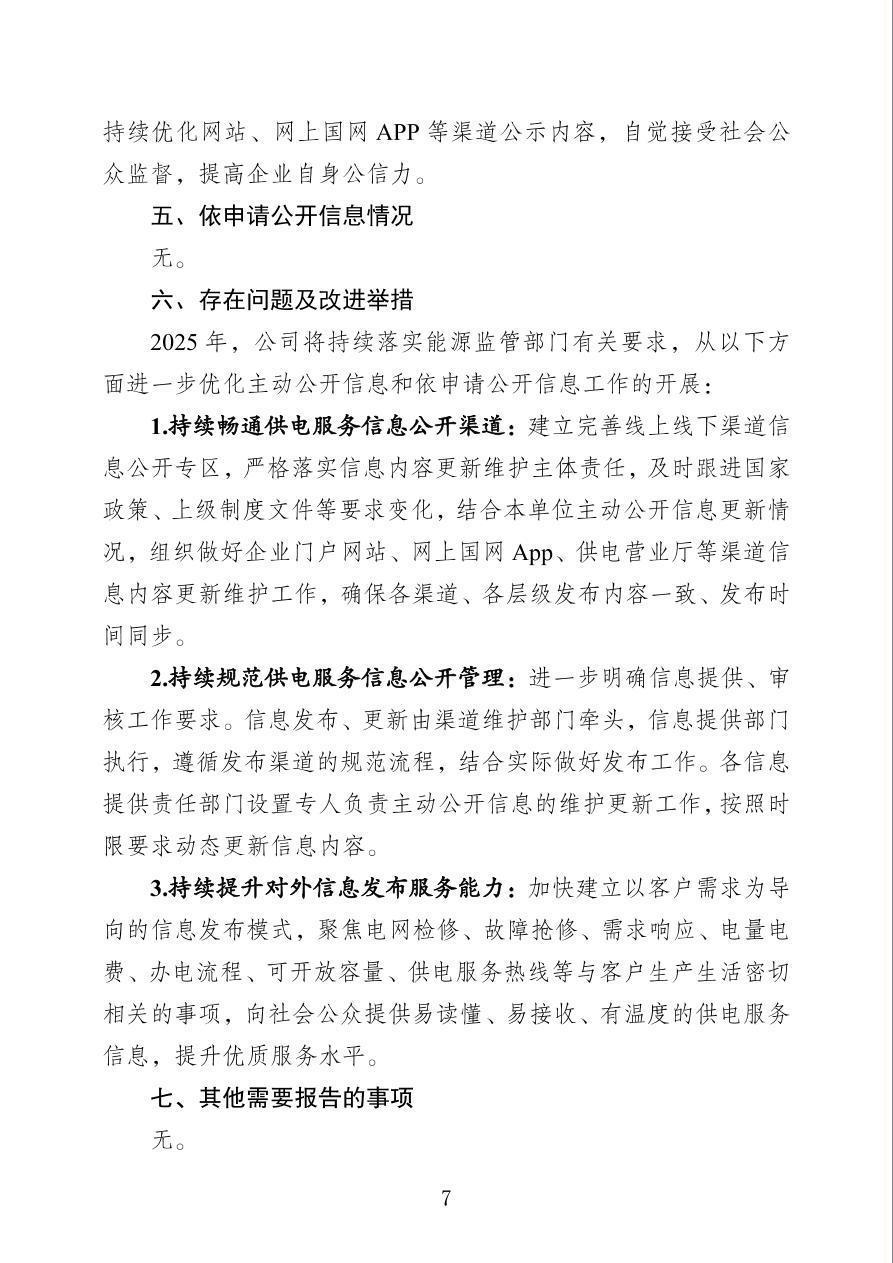 持续优化网站、网上国网 APP 等渠道公示内容，自觉接受社会公众监督，提高企业自身公信力。

五、依申请公开信息情况

无。

六、存在问题及改进举措

2025 年，公司将持续落实能源监管部门有关要求，从以下方面进一步优化主动公开信息和依申请公开信息工作的开展：

1.持续畅通供电服务信息公开渠道：建立完善线上线下渠道信息公开专区，严格落实信息内容更新维护主体责任，及时跟进国家政策、上级制度文件等要求变化，结合本单位主动公开信息更新情况，组织做好企业门户网站、网上国网 App、供电营业厅等渠道信息内容更新维护工作，确保各渠道、各层级发布内容一致、发布时间同步。

2.持续规范供电服务信息公开管理：进一步明确信息提供、审核工作要求。信息发布、更新由渠道维护部门牵头，信息提供部门执行，遵循发布渠道的规范流程，结合实际做好发布工作。各信息提供责任部门设置专人负责主动公开信息的维护更新工作，按照时限要求动态更新信息内容。

3.持续提升对外信息发布服务能力：加快建立以客户需求为导向的信息发布模式，聚焦电网检修、故障抢修、需求响应、电量电费、办电流程、可开放容量、供电服务热线等与客户生产生活密切相关的事项，向社会公众提供易读懂、易接收、有温度的供电服务信息，提升优质服务水平。

七、其他需要报告的事项

无。

7